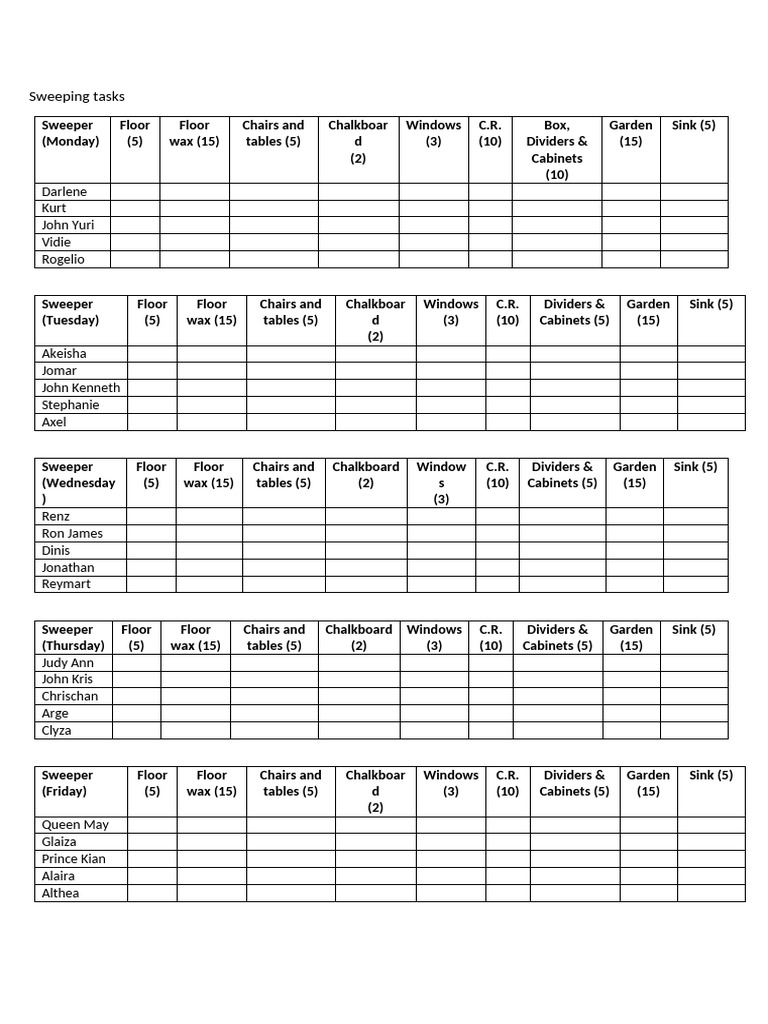 Sweeping tasks

| Sweeper (Monday) | Floor (5) | Floor wax (15) | Chairs and tables (5) | Chalkboard (2) | Windows (3) | C.R. (10) | Box, Dividers & Cabinets (10) | Garden (15) | Sink (5) |
|---|---|---|---|---|---|---|---|---|---|
| Darlene | | | | | | | | | |
| Kurt | | | | | | | | | |
| John Yuri | | | | | | | | | |
| Vidie | | | | | | | | | |
| Rogelio | | | | | | | | | |

| Sweeper (Tuesday) | Floor (5) | Floor wax (15) | Chairs and tables (5) | Chalkboard (2) | Windows (3) | C.R. (10) | Dividers & Cabinets (5) | Garden (15) | Sink (5) |
|---|---|---|---|---|---|---|---|---|---|
| Akeisha | | | | | | | | | |
| Jomar | | | | | | | | | |
| John Kenneth | | | | | | | | | |
| Stephanie | | | | | | | | | |
| Axel | | | | | | | | | |

| Sweeper (Wednesday) | Floor (5) | Floor wax (15) | Chairs and tables (5) | Chalkboard (2) | Windows (3) | C.R. (10) | Dividers & Cabinets (5) | Garden (15) | Sink (5) |
|---|---|---|---|---|---|---|---|---|---|
| Renz | | | | | | | | | |
| Ron James | | | | | | | | | |
| Dinis | | | | | | | | | |
| Jonathan | | | | | | | | | |
| Reymart | | | | | | | | | |

| Sweeper (Thursday) | Floor (5) | Floor wax (15) | Chairs and tables (5) | Chalkboard (2) | Windows (3) | C.R. (10) | Dividers & Cabinets (5) | Garden (15) | Sink (5) |
|---|---|---|---|---|---|---|---|---|---|
| Judy Ann | | | | | | | | | |
| John Kris | | | | | | | | | |
| Chrischan | | | | | | | | | |
| Arge | | | | | | | | | |
| Clyza | | | | | | | | | |

| Sweeper (Friday) | Floor (5) | Floor wax (15) | Chairs and tables (5) | Chalkboard (2) | Windows (3) | C.R. (10) | Dividers & Cabinets (5) | Garden (15) | Sink (5) |
|---|---|---|---|---|---|---|---|---|---|
| Queen May | | | | | | | | | |
| Glaiza | | | | | | | | | |
| Prince Kian | | | | | | | | | |
| Alaira | | | | | | | | | |
| Althea | | | | | | | | | |